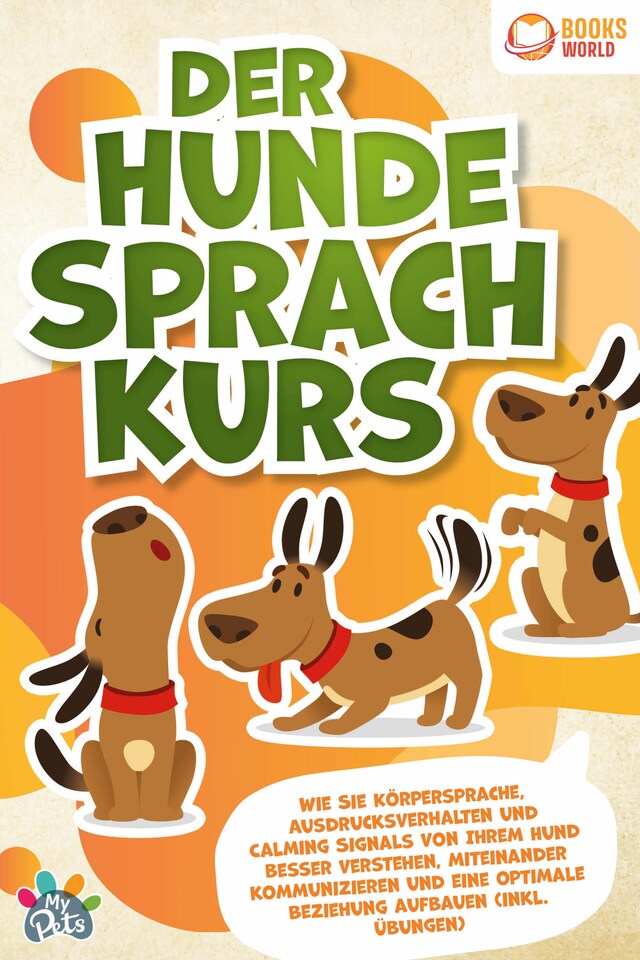 BOOKS WORLD

DER HUNDE SPRACH KURS

WIE SIE KÖRPERSPRACHE, AUSDRUCKSVERHALTEN UND CALMING SIGNALS VON IHREM HUND BESSER VERSTEHEN, MITEINANDER KOMMUNIZIEREN UND EINE OPTIMALE BEZIEHUNG AUFBAUEN (INKL. ÜBUNGEN)

My Pets